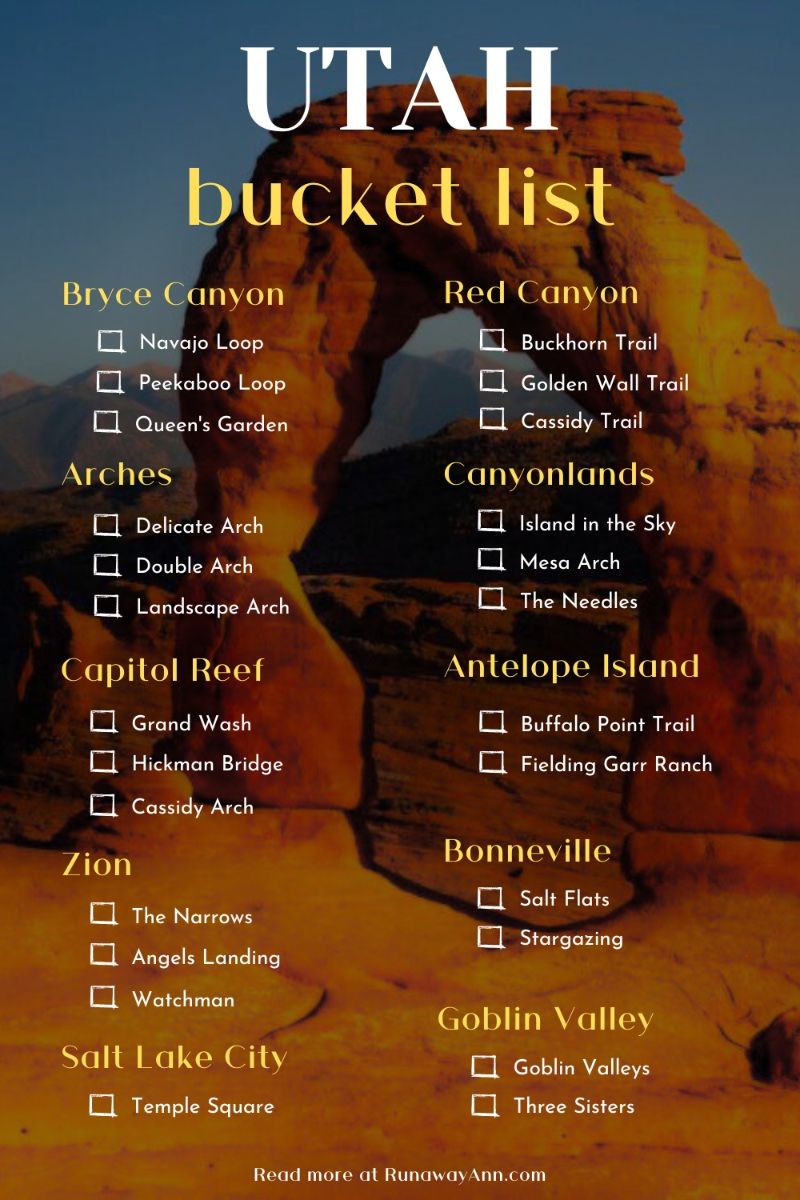 UTAH
bucket list

Bryce Canyon
☐ Navajo Loop
☐ Peekaboo Loop
☐ Queen's Garden

Arches
☐ Delicate Arch
☐ Double Arch
☐ Landscape Arch

Capitol Reef
☐ Grand Wash
☐ Hickman Bridge
☐ Cassidy Arch

Zion
☐ The Narrows
☐ Angels Landing
☐ Watchman

Salt Lake City
☐ Temple Square

Red Canyon
☐ Buckhorn Trail
☐ Golden Wall Trail
☐ Cassidy Trail

Canyonlands
☐ Island in the Sky
☐ Mesa Arch
☐ The Needles

Antelope Island
☐ Buffalo Point Trail
☐ Fielding Garr Ranch

Bonneville
☐ Salt Flats
☐ Stargazing

Goblin Valley
☐ Goblin Valleys
☐ Three Sisters

Read more at RunawayAnn.com